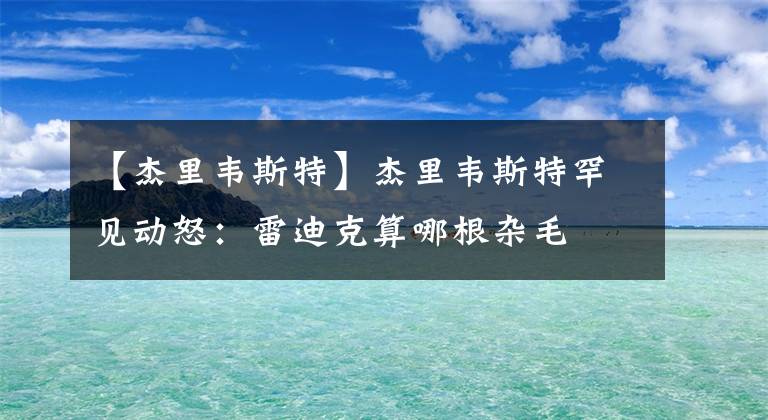 【杰里韦斯特】杰里韦斯特罕见动怒：雷迪克算哪根杂毛